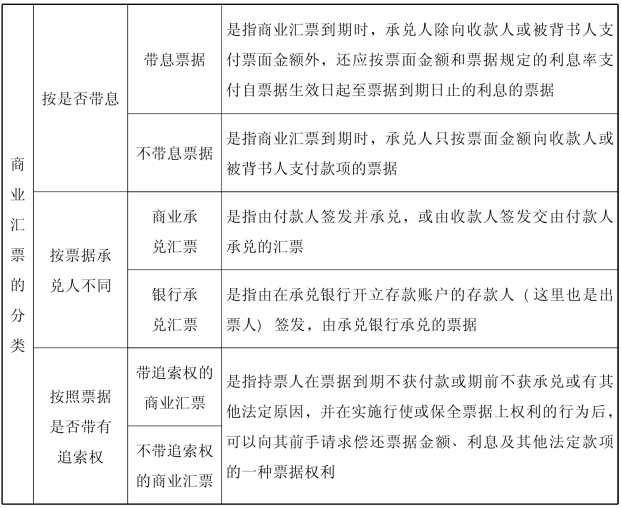 | 商业汇票的分类 | 按是否带息 | 带息票据 | 是指商业汇票到期时，承兑人除向收款人或被背书人支付票面金额外，还应按票面金额和票据规定的利息率支付自票据生效日起至票据到期日止的利息的票据 |
|---|---|---|---|
| | | 不带息票据 | 是指商业汇票到期时，承兑人只按票面金额向收款人或被背书人支付款项的票据 |
| | 按票据承兑人不同 | 商业承兑汇票 | 是指由付款人签发并承兑，或由收款人签发交由付款人承兑的汇票 |
| | | 银行承兑汇票 | 是指由在承兑银行开立存款账户的存款人（这里也是出票人）签发，由承兑银行承兑的票据 |
| | 按照票据是否带有追索权 | 带追索权的商业汇票 | 是指持票人在票据到期不获付款或期前不获承兑或有其他法定原因，并在实施行使或保全票据上权利的行为后，可以向其前手请求偿还票据金额、利息及其他法定款项的一种票据权利 |
| | | 不带追索权的商业汇票 | |